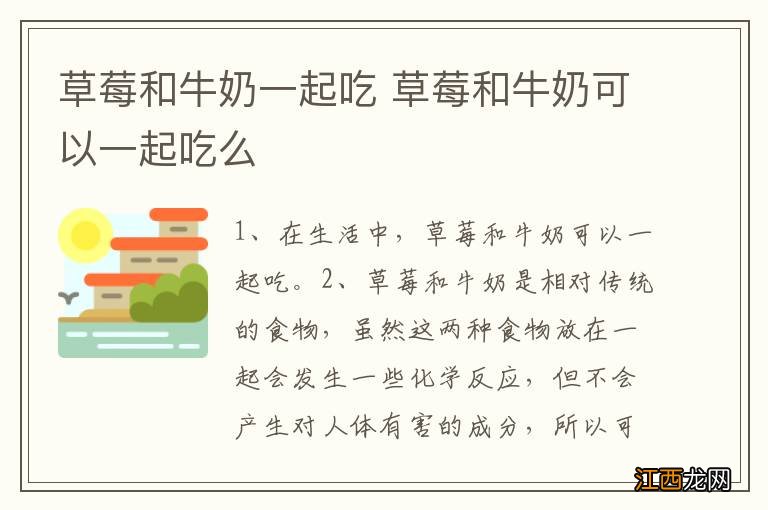 草莓和牛奶一起吃 草莓和牛奶可以一起吃么

1、在生活中，草莓和牛奶可以一起吃。2、草莓和牛奶是相对传统的食物，虽然这两种食物放在一起会发生一些化学反应，但不会产生对人体有害的成分，所以可

江西龙网